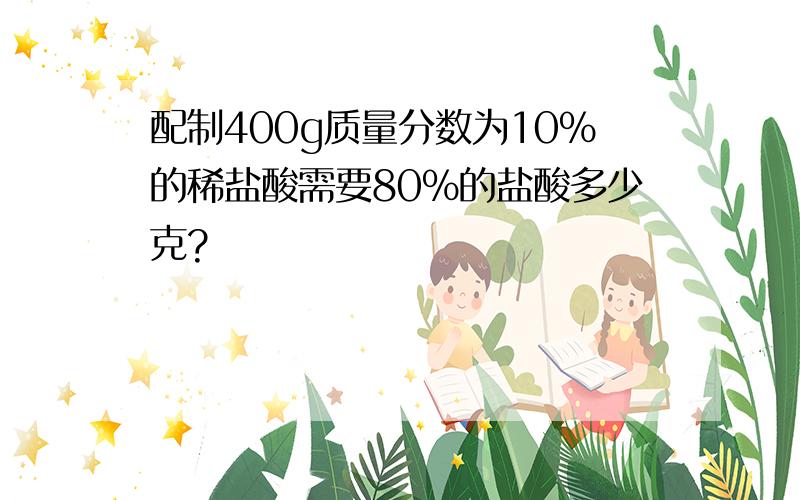 配制400g质量分数为10%的稀盐酸需要80%的盐酸多少克?